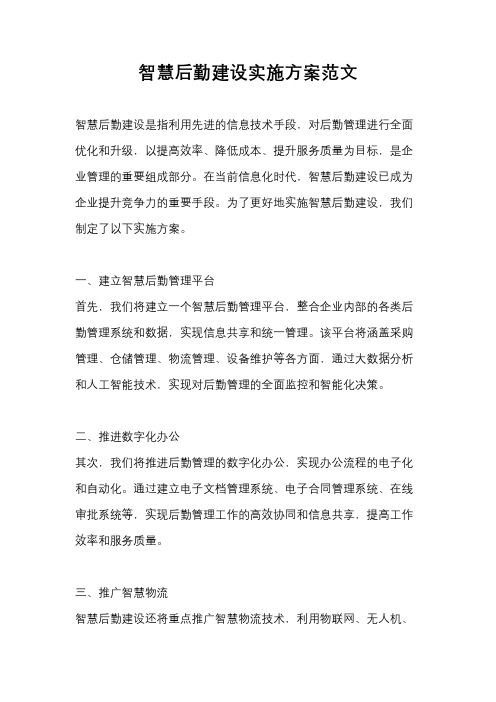 智慧后勤建设实施方案范文

智慧后勤建设是指利用先进的信息技术手段，对后勤管理进行全面优化和升级，以提高效率、降低成本、提升服务质量为目标，是企业管理的重要组成部分。在当前信息化时代，智慧后勤建设已成为企业提升竞争力的重要手段。为了更好地实施智慧后勤建设，我们制定了以下实施方案。

一、建立智慧后勤管理平台
首先，我们将建立一个智慧后勤管理平台，整合企业内部的各类后勤管理系统和数据，实现信息共享和统一管理。该平台将涵盖采购管理、仓储管理、物流管理、设备维护等各方面，通过大数据分析和人工智能技术，实现对后勤管理的全面监控和智能化决策。

二、推进数字化办公
其次，我们将推进后勤管理的数字化办公，实现办公流程的电子化和自动化。通过建立电子文档管理系统、电子合同管理系统、在线审批系统等，实现后勤管理工作的高效协同和信息共享，提高工作效率和服务质量。

三、推广智慧物流
智慧后勤建设还将重点推广智慧物流技术，利用物联网、无人机、